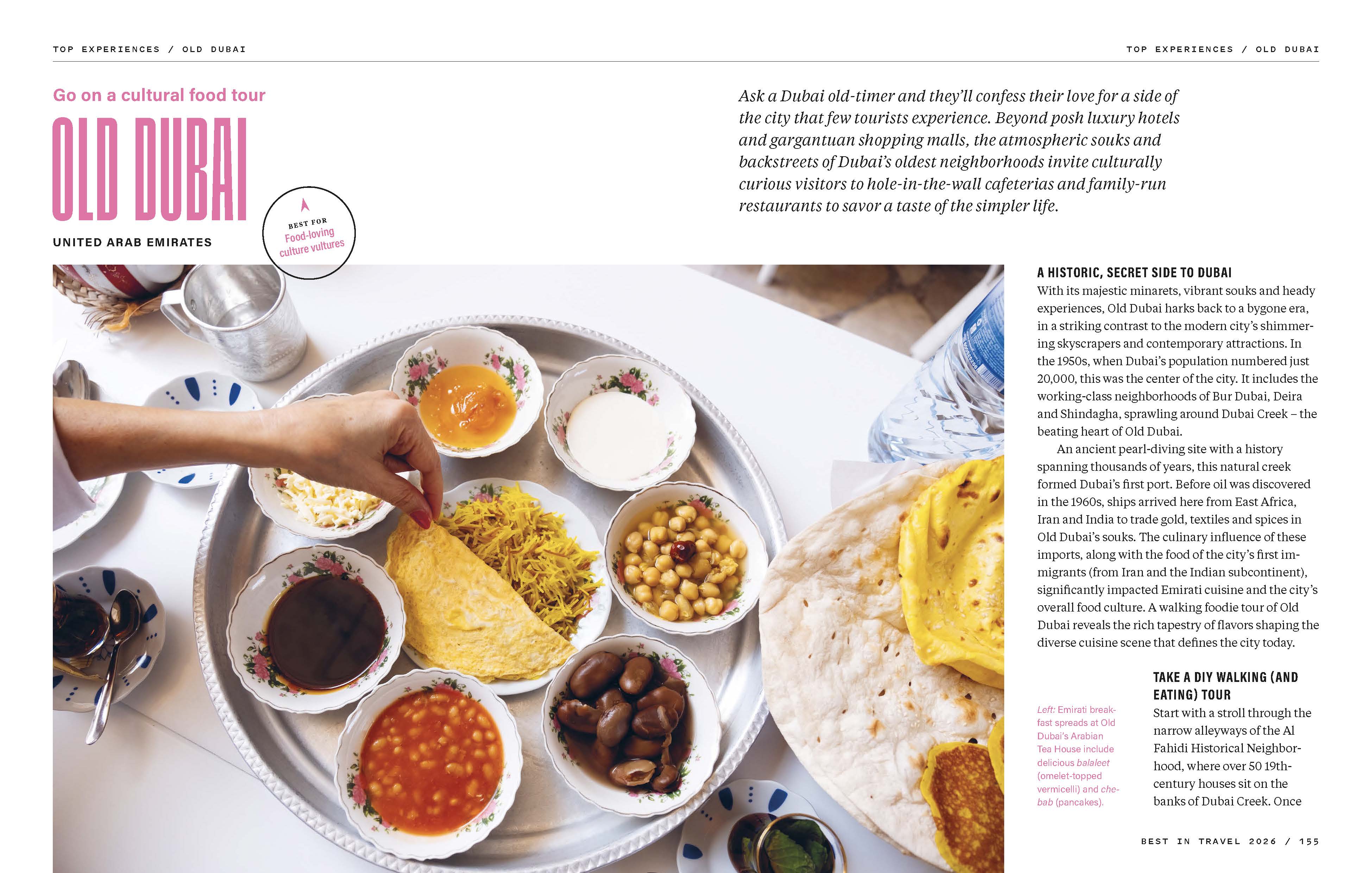 TOP EXPERIENCES / OLD DUBAI

TOP EXPERIENCES / OLD DUBAI

Go on a cultural food tour

OLD DUBAI

UNITED ARAB EMIRATES

BEST FOR
Food-loving culture vultures

Ask a Dubai old-timer and they'll confess their love for a side of the city that few tourists experience. Beyond posh luxury hotels and gargantuan shopping malls, the atmospheric souks and backstreets of Dubai's oldest neighborhoods invite culturally curious visitors to hole-in-the-wall cafeterias and family-run restaurants to savor a taste of the simpler life.

A HISTORIC, SECRET SIDE TO DUBAI
With its majestic minarets, vibrant souks and heady experiences, Old Dubai harks back to a bygone era, in a striking contrast to the modern city's shimmering skyscrapers and contemporary attractions. In the 1950s, when Dubai's population numbered just 20,000, this was the center of the city. It includes the working-class neighborhoods of Bur Dubai, Deira and Shindagha, sprawling around Dubai Creek – the beating heart of Old Dubai.

An ancient pearl-diving site with a history spanning thousands of years, this natural creek formed Dubai's first port. Before oil was discovered in the 1960s, ships arrived here from East Africa, Iran and India to trade gold, textiles and spices in Old Dubai's souks. The culinary influence of these imports, along with the food of the city's first immigrants (from Iran and the Indian subcontinent), significantly impacted Emirati cuisine and the city's overall food culture. A walking foodie tour of Old Dubai reveals the rich tapestry of flavors shaping the diverse cuisine scene that defines the city today.

Left: Emirati breakfast spreads at Old Dubai's Arabian Tea House include delicious balaleet (omelet-topped vermicelli) and chebab (pancakes).

TAKE A DIY WALKING (AND EATING) TOUR
Start with a stroll through the narrow alleyways of the Al Fahidi Historical Neighborhood, where over 50 19th-century houses sit on the banks of Dubai Creek. Once

BEST IN TRAVEL 2026 / 155